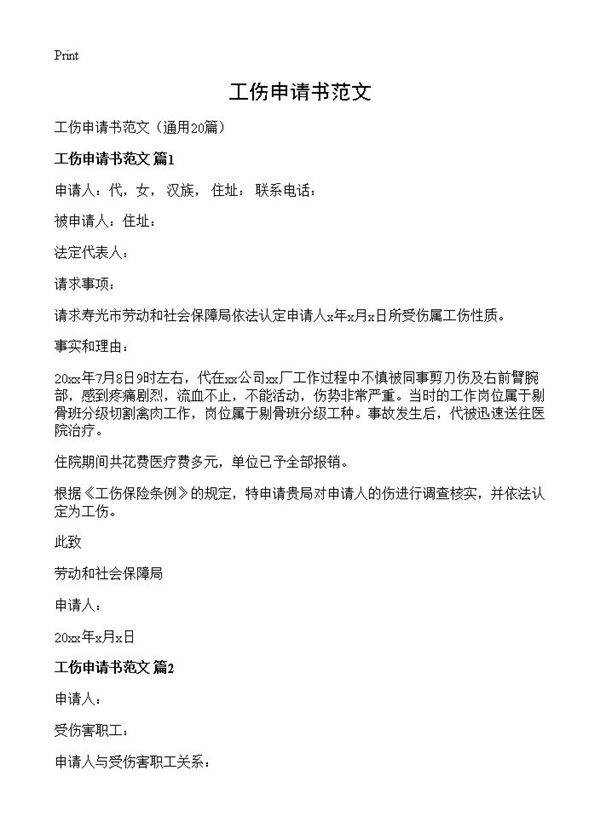 Print

工伤申请书范文

工伤申请书范文（通用20篇）

工伤申请书范文 篇1

申请人：代，女，汉族，住址：联系电话：

被申请人：住址：

法定代表人：

请求事项：

请求寿光市劳动和社会保障局依法认定申请人x年x月x日所受伤属工伤性质。

事实和理由：

20xx年7月8日9时左右，代在xx公司xx厂工作过程中不慎被同事剪刀伤及右前臂腕部，感到疼痛剧烈，流血不止，不能活动，伤势非常严重。当时的工作岗位属于剔骨班分级切割禽肉工作，岗位属于剔骨班分级工种。事故发生后，代被迅速送往医院治疗。

住院期间共花费医疗费多元，单位已予全部报销。

根据《工伤保险条例》的规定，特申请贵局对申请人的伤进行调查核实，并依法认定为工伤。

此致

劳动和社会保障局

申请人：

20xx年x月x日

工伤申请书范文 篇2

申请人：

受伤害职工：

申请人与受伤害职工关系：